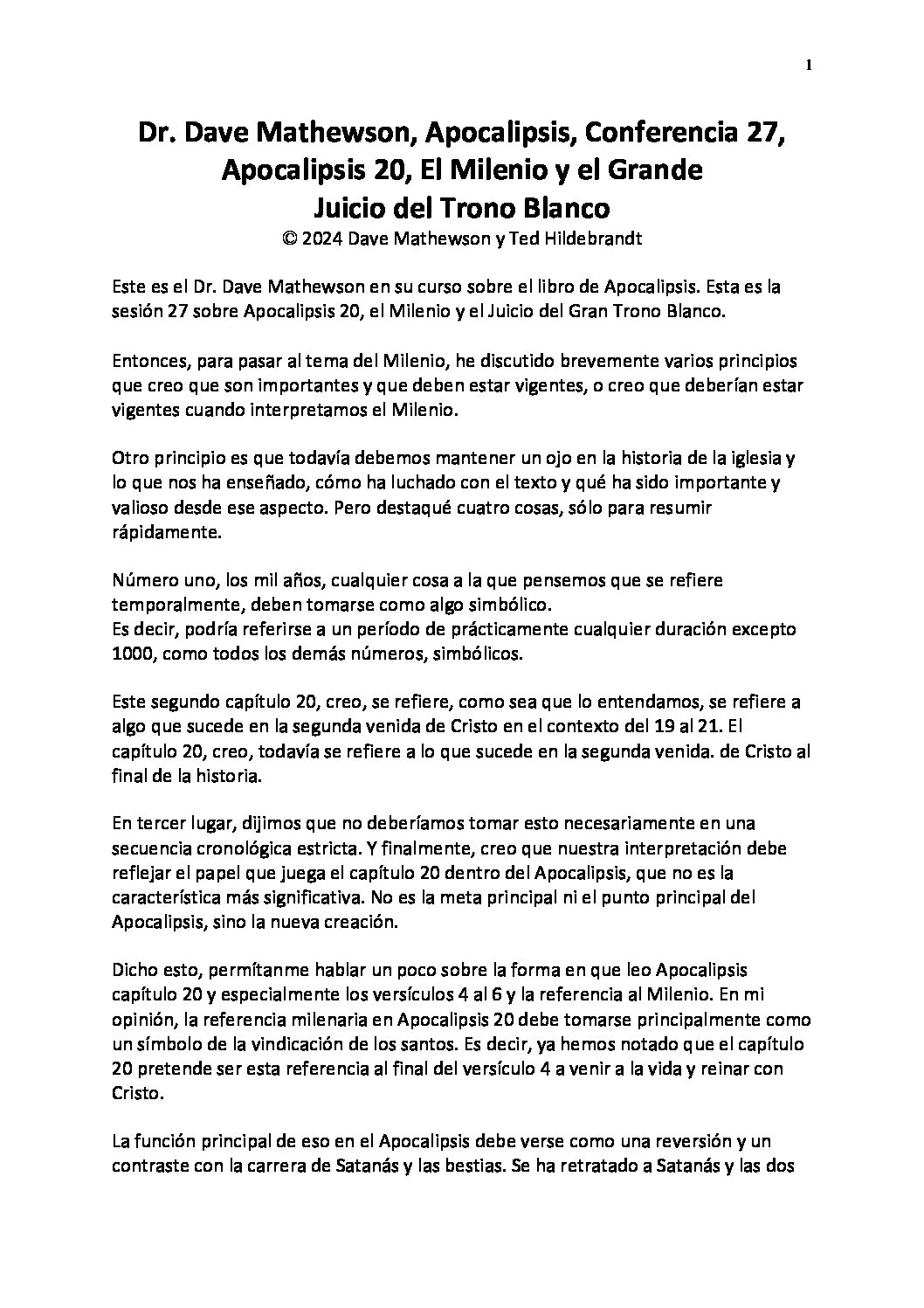 1

Dr. Dave Mathewson, Apocalipsis, Conferencia 27, Apocalipsis 20, El Milenio y el Grande Juicio del Trono Blanco
© 2024 Dave Mathewson y Ted Hildebrandt

Este es el Dr. Dave Mathewson en su curso sobre el libro de Apocalipsis. Esta es la sesión 27 sobre Apocalipsis 20, el Milenio y el Juicio del Gran Trono Blanco.

Entonces, para pasar al tema del Milenio, he discutido brevemente varios principios que creo que son importantes y que deben estar vigentes, o creo que deberían estar vigentes cuando interpretamos el Milenio.

Otro principio es que todavía debemos mantener un ojo en la historia de la iglesia y lo que nos ha enseñado, cómo ha luchado con el texto y qué ha sido importante y valioso desde ese aspecto. Pero destaqué cuatro cosas, sólo para resumir rápidamente.

Número uno, los mil años, cualquier cosa a la que pensemos que se refiere temporalmente, deben tomarse como algo simbólico.
Es decir, podría referirse a un período de prácticamente cualquier duración excepto 1000, como todos los demás números, simbólicos.

Este segundo capítulo 20, creo, se refiere, como sea que lo entendamos, se refiere a algo que sucede en la segunda venida de Cristo en el contexto del 19 al 21. El capítulo 20, creo, todavía se refiere a lo que sucede en la segunda venida. de Cristo al final de la historia.

En tercer lugar, dijimos que no deberíamos tomar esto necesariamente en una secuencia cronológica estricta. Y finalmente, creo que nuestra interpretación debe reflejar el papel que juega el capítulo 20 dentro del Apocalipsis, que no es la característica más significativa. No es la meta principal ni el punto principal del Apocalipsis, sino la nueva creación.

Dicho esto, permítanme hablar un poco sobre la forma en que leo Apocalipsis capítulo 20 y especialmente los versículos 4 al 6 y la referencia al Milenio. En mi opinión, la referencia milenaria en Apocalipsis 20 debe tomarse principalmente como un símbolo de la vindicación de los santos. Es decir, ya hemos notado que el capítulo 20 pretende ser esta referencia al final del versículo 4 a venir a la vida y reinar con Cristo.

La función principal de eso en el Apocalipsis debe verse como una reversión y un contraste con la carrera de Satanás y las bestias. Se ha retratado a Satanás y las dos